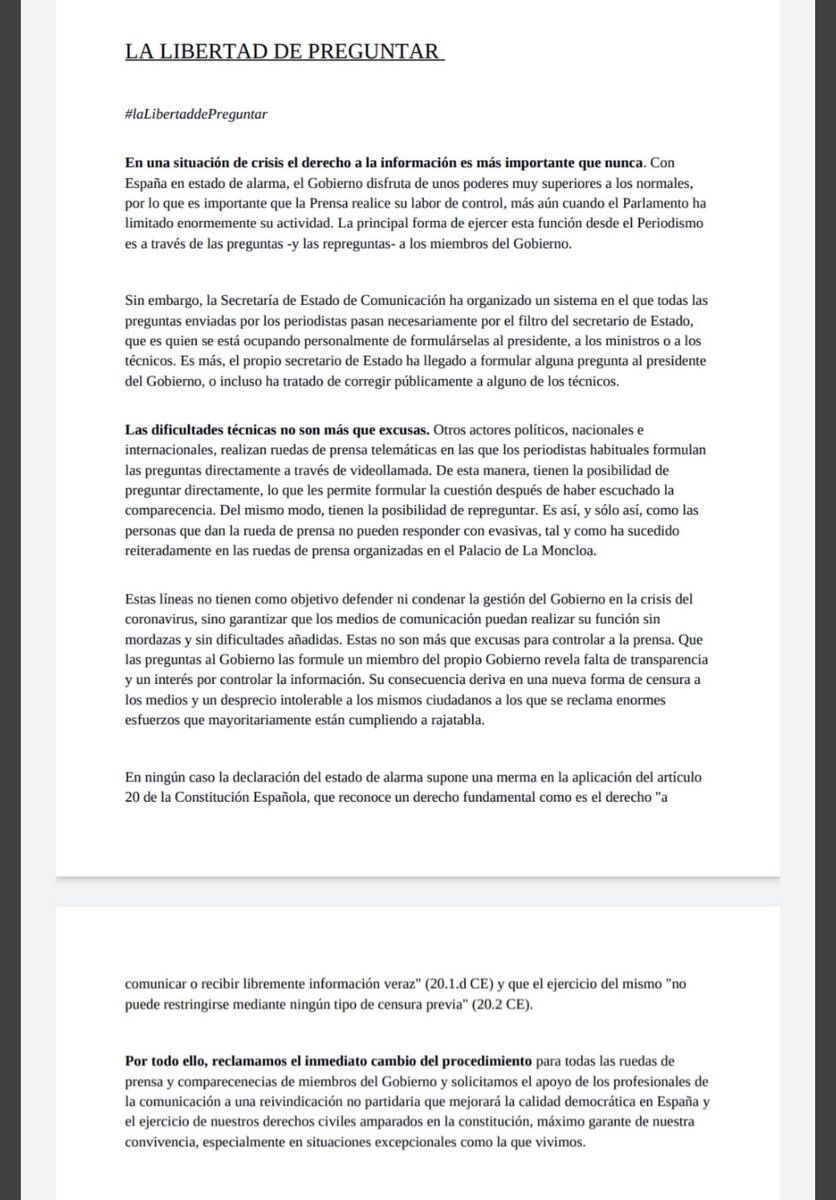 LA LIBERTAD DE PREGUNTAR

#laLibertaddePreguntar

En una situación de crisis el derecho a la información es más importante que nunca. Con España en estado de alarma, el Gobierno disfruta de unos poderes muy superiores a los normales, por lo que es importante que la Prensa realice su labor de control, más aún cuando el Parlamento ha limitado enormemente su actividad. La principal forma de ejercer esta función desde el Periodismo es a través de las preguntas -y las repreguntas- a los miembros del Gobierno.

Sin embargo, la Secretaría de Estado de Comunicación ha organizado un sistema en el que todas las preguntas enviadas por los periodistas pasan necesariamente por el filtro del secretario de Estado, que es quien se está ocupando personalmente de formulárselas al presidente, a los ministros o a los técnicos. Es más, el propio secretario de Estado ha llegado a formular alguna pregunta al presidente del Gobierno, o incluso ha tratado de corregir públicamente a alguno de los técnicos.

Las dificultades técnicas no son más que excusas. Otros actores políticos, nacionales e internacionales, realizan ruedas de prensa telemáticas en las que los periodistas habituales formulan las preguntas directamente a través de videollamada. De esta manera, tienen la posibilidad de preguntar directamente, lo que les permite formular la cuestión después de haber escuchado la comparecencia. Del mismo modo, tienen la posibilidad de repreguntar. Es así, y sólo así, como las personas que dan la rueda de prensa no pueden responder con evasivas, tal y como ha sucedido reiteradamente en las ruedas de prensa organizadas en el Palacio de La Moncloa.

Estas líneas no tienen como objetivo defender ni condenar la gestión del Gobierno en la crisis del coronavirus, sino garantizar que los medios de comunicación puedan realizar su función sin mordazas y sin dificultades añadidas. Estas no son más que excusas para controlar a la prensa. Que las preguntas al Gobierno las formule un miembro del propio Gobierno revela falta de transparencia y un interés por controlar la información. Su consecuencia deriva en una nueva forma de censura a los medios y un desprecio intolerable a los mismos ciudadanos a los que se reclama enormes esfuerzos que mayoritariamente están cumpliendo a rajatabla.

En ningún caso la declaración del estado de alarma supone una merma en la aplicación del artículo 20 de la Constitución Española, que reconoce un derecho fundamental como es el derecho "a

comunicar o recibir libremente información veraz" (20.1.d CE) y que el ejercicio del mismo "no puede restringirse mediante ningún tipo de censura previa" (20.2 CE).

Por todo ello, reclamamos el inmediato cambio del procedimiento para todas las ruedas de prensa y comparecenecias de miembros del Gobierno y solicitamos el apoyo de los profesionales de la comunicación a una reivindicación no partidaria que mejorará la calidad democrática en España y el ejercicio de nuestros derechos civiles amparados en la constitución, máximo garante de nuestra convivencia, especialmente en situaciones excepcionales como la que vivimos.